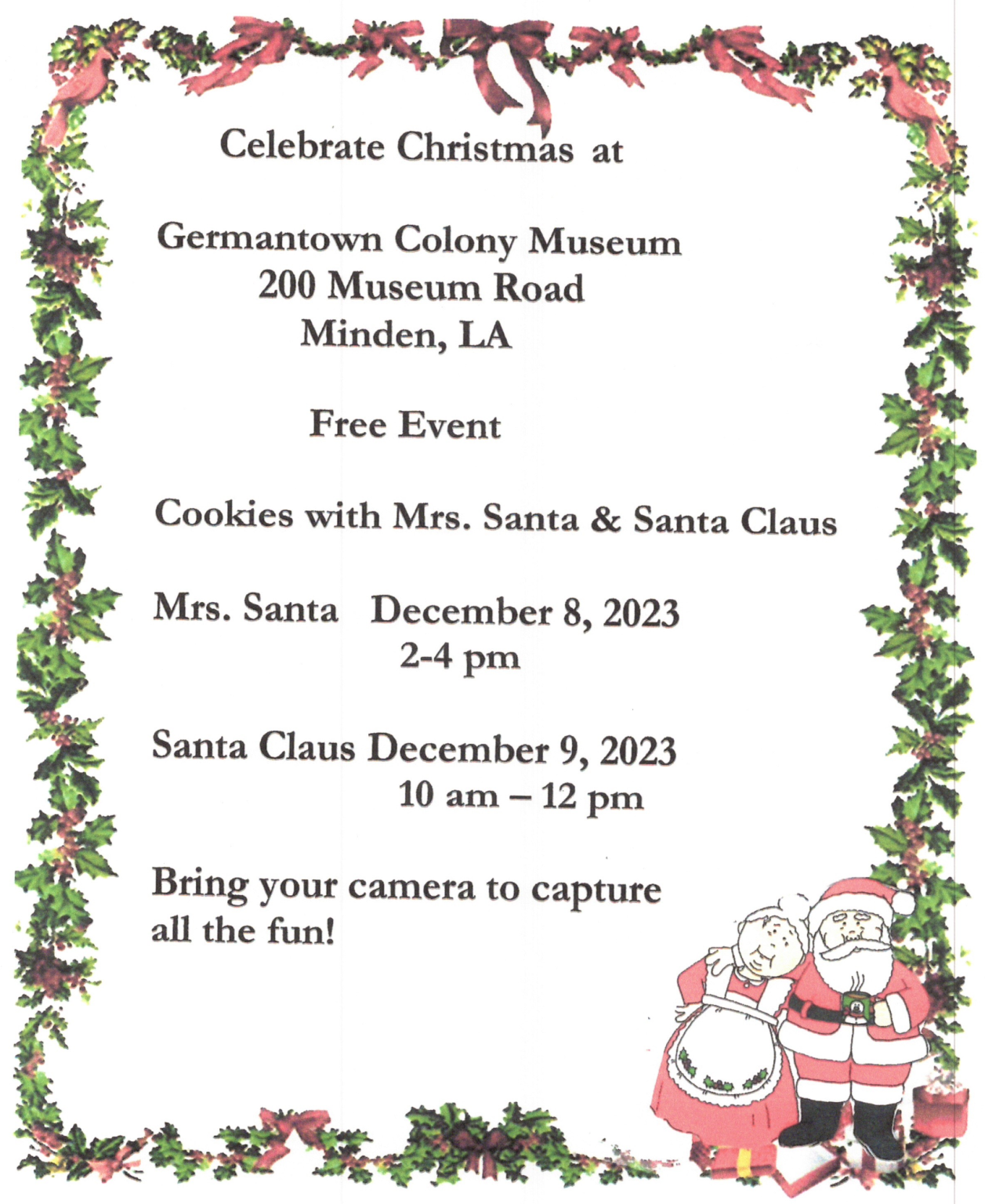 Celebrate Christmas at

Germantown Colony Museum
200 Museum Road
Minden, LA

Free Event

Cookies with Mrs. Santa & Santa Claus

Mrs. Santa December 8, 2023
2-4 pm

Santa Claus December 9, 2023
10 am – 12 pm

Bring your camera to capture all the fun!